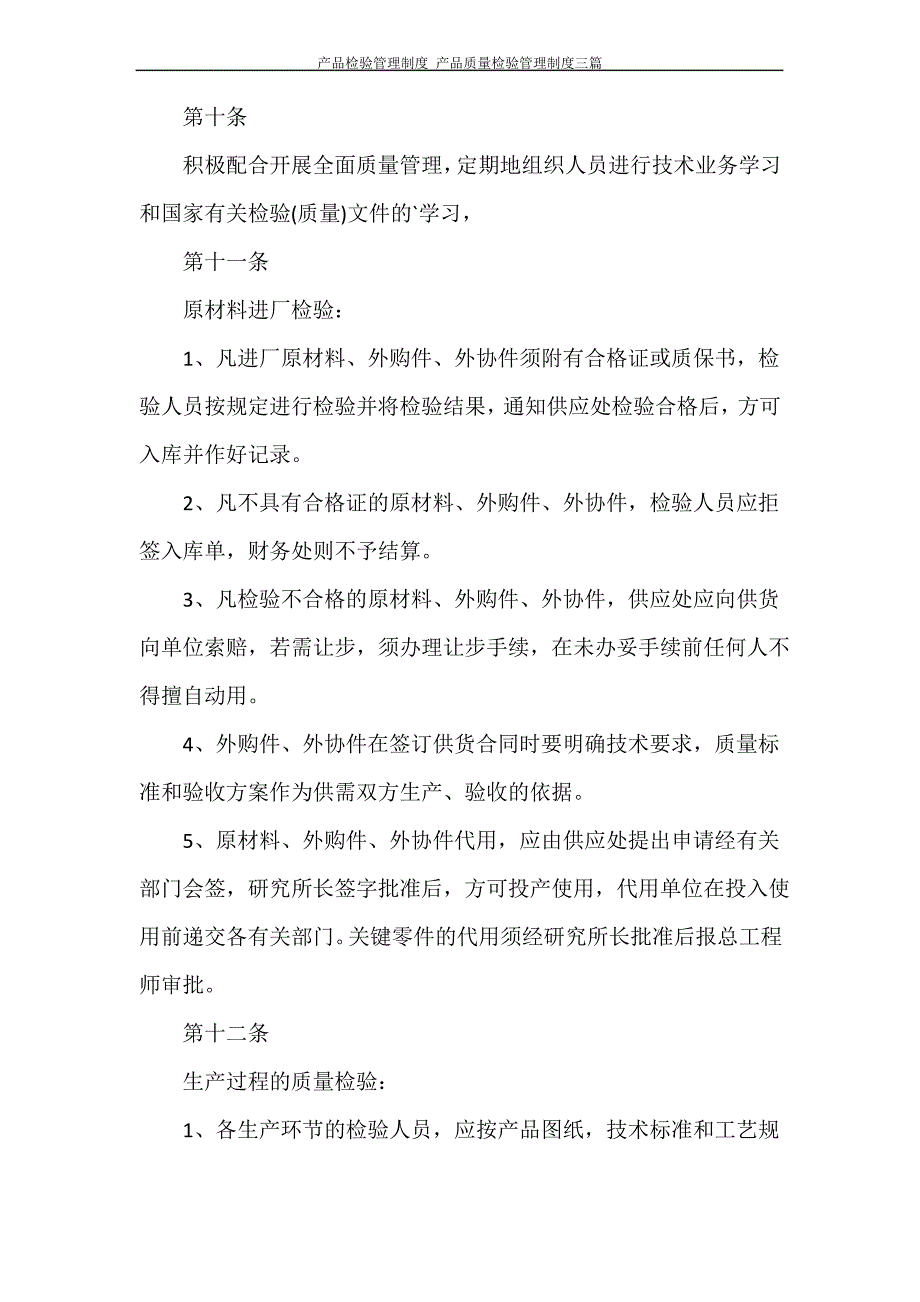 产品检验管理制度 产品质量检验管理制度三篇

第十条

积极配合开展全面质量管理，定期地组织人员进行技术业务学习和国家有关检验(质量)文件的`学习，

第十一条

原材料进厂检验：

1、凡进厂原材料、外购件、外协件须附有合格证或质保书，检验人员按规定进行检验并将检验结果，通知供应处检验合格后，方可入库并作好记录。

2、凡不具有合格证的原材料、外购件、外协件，检验人员应拒签入库单，财务处则不予结算。

3、凡检验不合格的原材料、外购件、外协件，供应处应向供货向单位索赔，若需让步，须办理让步手续，在未办妥手续前任何人不得擅自动用。

4、外购件、外协件在签订供货合同时要明确技术要求，质量标准和验收方案作为供需双方生产、验收的依据。

5、原材料、外购件、外协件代用，应由供应处提出申请经有关部门会签，研究所长签字批准后，方可投产使用，代用单位在投入使用前递交各有关部门。关键零件的代用须经研究所长批准后报总工程师审批。

第十二条

生产过程的质量检验：

1、各生产环节的检验人员，应按产品图纸，技术标准和工艺规